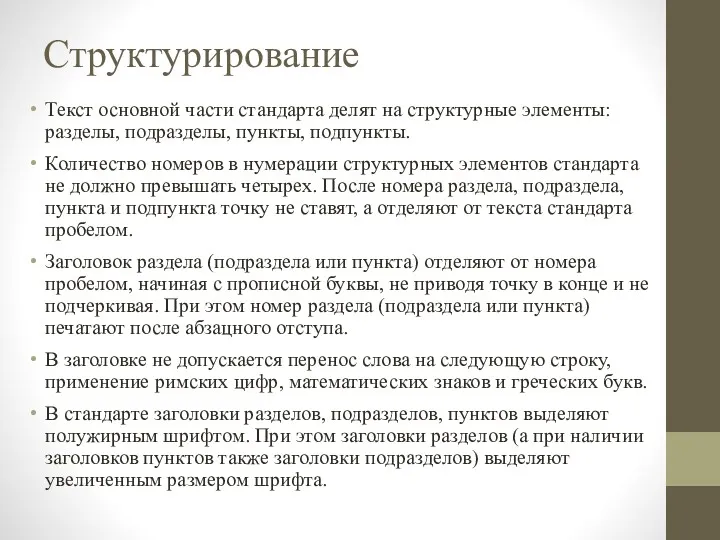 Структурирование

• Текст основной части стандарта делят на структурные элементы: разделы, подразделы, пункты, подпункты.

• Количество номеров в нумерации структурных элементов стандарта не должно превышать четырех. После номера раздела, подраздела, пункта и подпункта точку не ставят, а отделяют от текста стандарта пробелом.

• Заголовок раздела (подраздела или пункта) отделяют от номера пробелом, начиная с прописной буквы, не приводя точку в конце и не подчеркивая. При этом номер раздела (подраздела или пункта) печатают после абзацного отступа.

• В заголовке не допускается перенос слова на следующую строку, применение римских цифр, математических знаков и греческих букв.

• В стандарте заголовки разделов, подразделов, пунктов выделяют полужирным шрифтом. При этом заголовки разделов (а при наличии заголовков пунктов также заголовки подразделов) выделяют увеличенным размером шрифта.